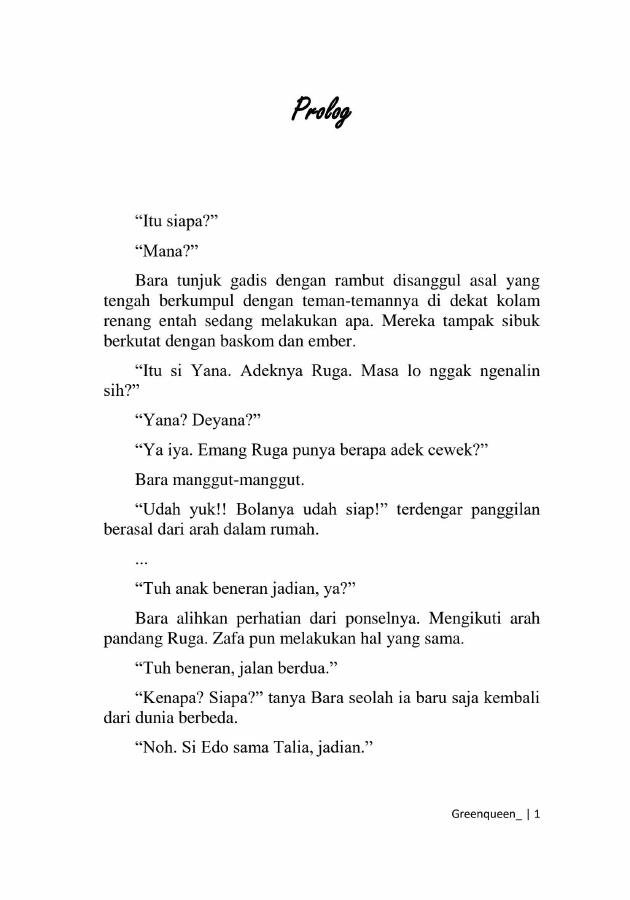 Prolog

“Itu siapa?”

“Mana?”

Bara tunjuk gadis dengan rambut disanggul asal yang tengah berkumpul dengan teman-temannya di dekat kolam renang entah sedang melakukan apa. Mereka tampak sibuk berkutat dengan baskom dan ember.

“Itu si Yana. Adeknya Ruga. Masa lo nggak ngenalin sih?”

“Yana? Deyana?”

“Ya iya. Emang Ruga punya berapa adek cewek?”

Bara manggut-manggut.

“Udah yuk!! Bolanya udah siap!” terdengar panggilan berasal dari arah dalam rumah.

...

“Tuh anak beneran jadian, ya?”

Bara alihkan perhatian dari ponselnya. Mengikuti arah pandang Ruga. Zafa pun melakukan hal yang sama.

“Tuh beneran, jalan berdua.”

“Kenapa? Siapa?” tanya Bara seolah ia baru saja kembali dari dunia berbeda.

“Noh. Si Edo sama Talia, jadian.”

Greenqueen_ | 1